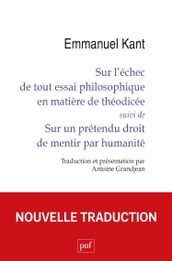 Emmanuel Kant

Sur l'échec de tout essai philosophique en matière de théodicée
suivi de
Sur un prétendu droit de mentir par humanité

Traduction et présentation par Antoine Grandjean

NOUVELLE TRADUCTION

puf